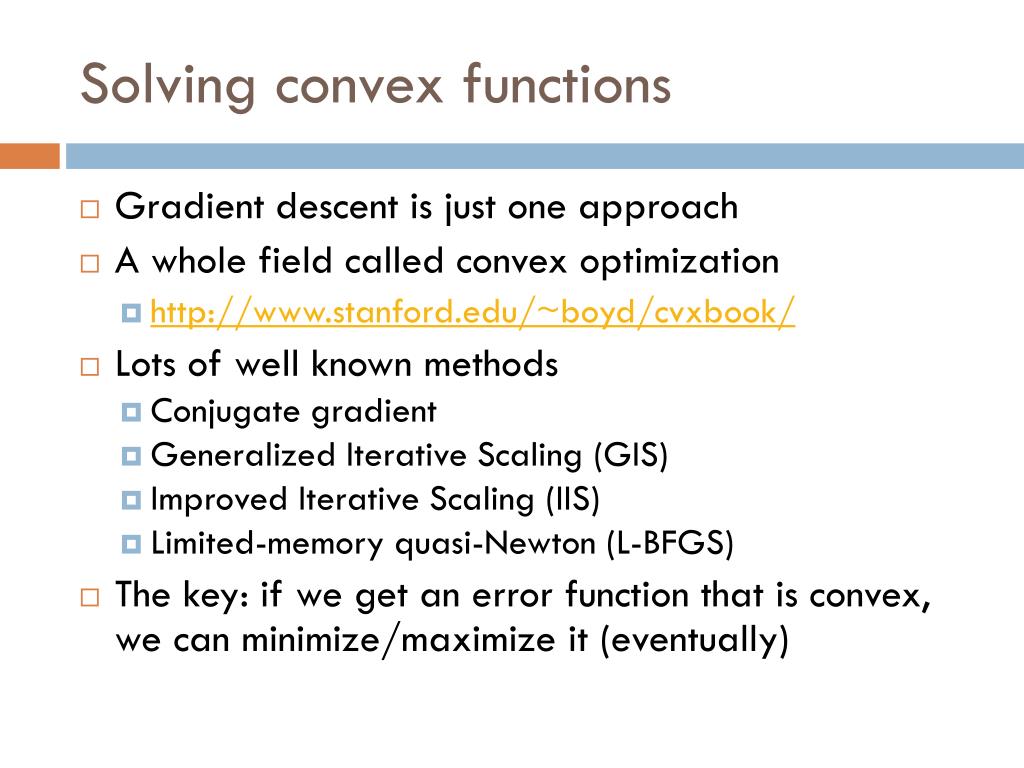 Solving convex functions

Gradient descent is just one approach

A whole field called convex optimization

http://www.stanford.edu/~boyd/cvxbook/

Lots of well known methods

Conjugate gradient

Generalized Iterative Scaling (GIS)

Improved Iterative Scaling (IIS)

Limited-memory quasi-Newton (L-BFGS)

The key: if we get an error function that is convex, we can minimize/maximize it (eventually)